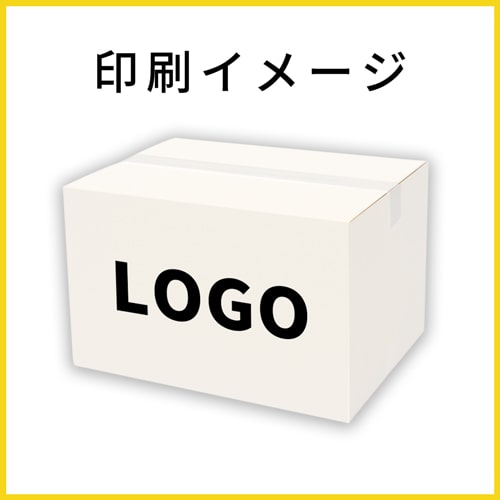 印刷イメージ

LOGO